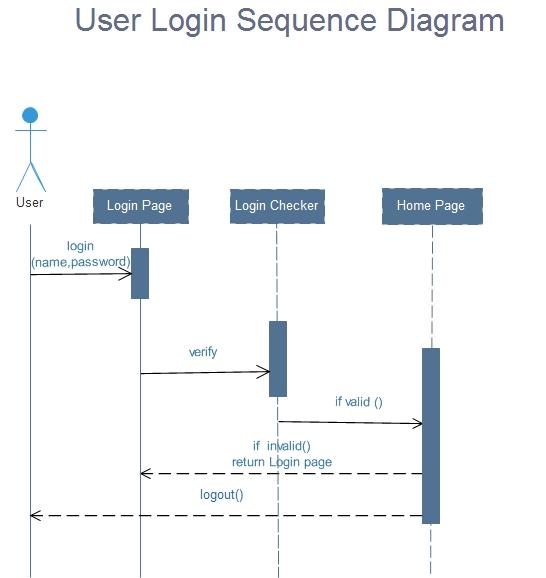 User Login Sequence Diagram

User

Login Page

Login Checker

Home Page

login
(name,password)

verify

if valid ()

if invalid()
return Login page

logout()